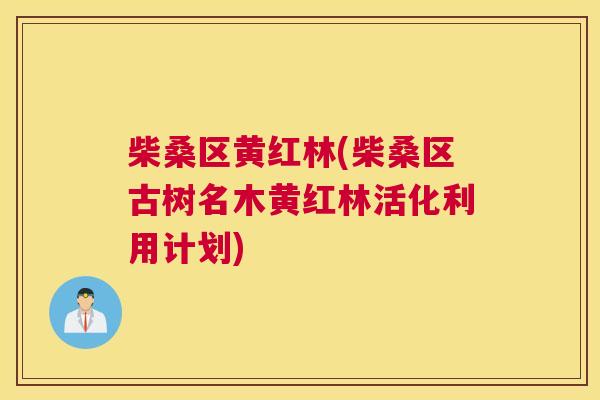 柴桑区黄红林(柴桑区古树名木黄红林活化利用计划)